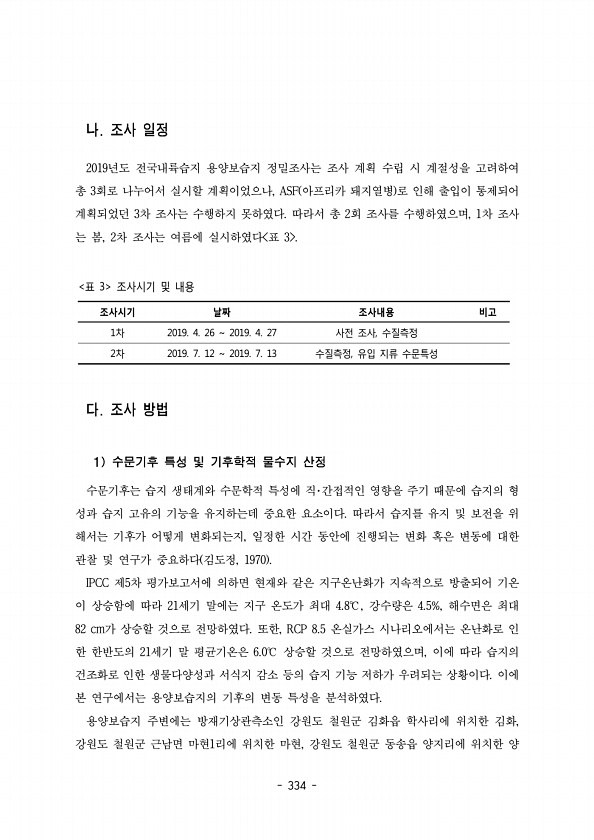 나. 조사 일정

2019년도 전국내륙습지 용양보습지 정밀조사는 조사 계획 수립 시 계절성을 고려하여 총 3회로 나누어서 실시할 계획이었으나, ASF(아프리카 돼지열병)로 인해 출입이 통제되어 계획되었던 3차 조사는 수행하지 못하였다. 따라서 총 2회 조사를 수행하였으며, 1차 조사는 봄, 2차 조사는 여름에 실시하였다<표 3>.

<표 3> 조사시기 및 내용

| 조사시기 | 날짜 | 조사내용 | 비고 |
|---|---|---|---|
| 1차 | 2019. 4. 26 ~ 2019. 4. 27 | 사전 조사, 수질측정 | |
| 2차 | 2019. 7. 12 ~ 2019. 7. 13 | 수질측정, 유입 지류 수문특성 | |

다. 조사 방법

1) 수문기후 특성 및 기후학적 물수지 산정

수문기후는 습지 생태계와 수문학적 특성에 직·간접적인 영향을 주기 때문에 습지의 형성과 습지 고유의 기능을 유지하는데 중요한 요소이다. 따라서 습지를 유지 및 보전을 위해서는 기후가 어떻게 변화되는지, 일정한 시간 동안에 진행되는 변화 혹은 변동에 대한 관찰 및 연구가 중요하다(김도정, 1970).

IPCC 제5차 평가보고서에 의하면 현재와 같은 지구온난화가 지속적으로 방출되어 기온이 상승함에 따라 21세기 말에는 지구 온도가 최대 4.8℃, 강수량은 4.5%, 해수면은 최대 82 cm가 상승할 것으로 전망하였다. 또한, RCP 8.5 온실가스 시나리오에서는 온난화로 인한 한반도의 21세기 말 평균기온은 6.0℃ 상승할 것으로 전망하였으며, 이에 따라 습지의 건조화로 인한 생물다양성과 서식지 감소 등의 습지 기능 저하가 우려되는 상황이다. 이에 본 연구에서는 용양보습지의 기후의 변동 특성을 분석하였다.

용양보습지 주변에는 방재기상관측소인 강원도 철원군 김화읍 학사리에 위치한 김화, 강원도 철원군 근남면 마현1리에 위치한 마현, 강원도 철원군 동송읍 양지리에 위치한 양

- 334 -